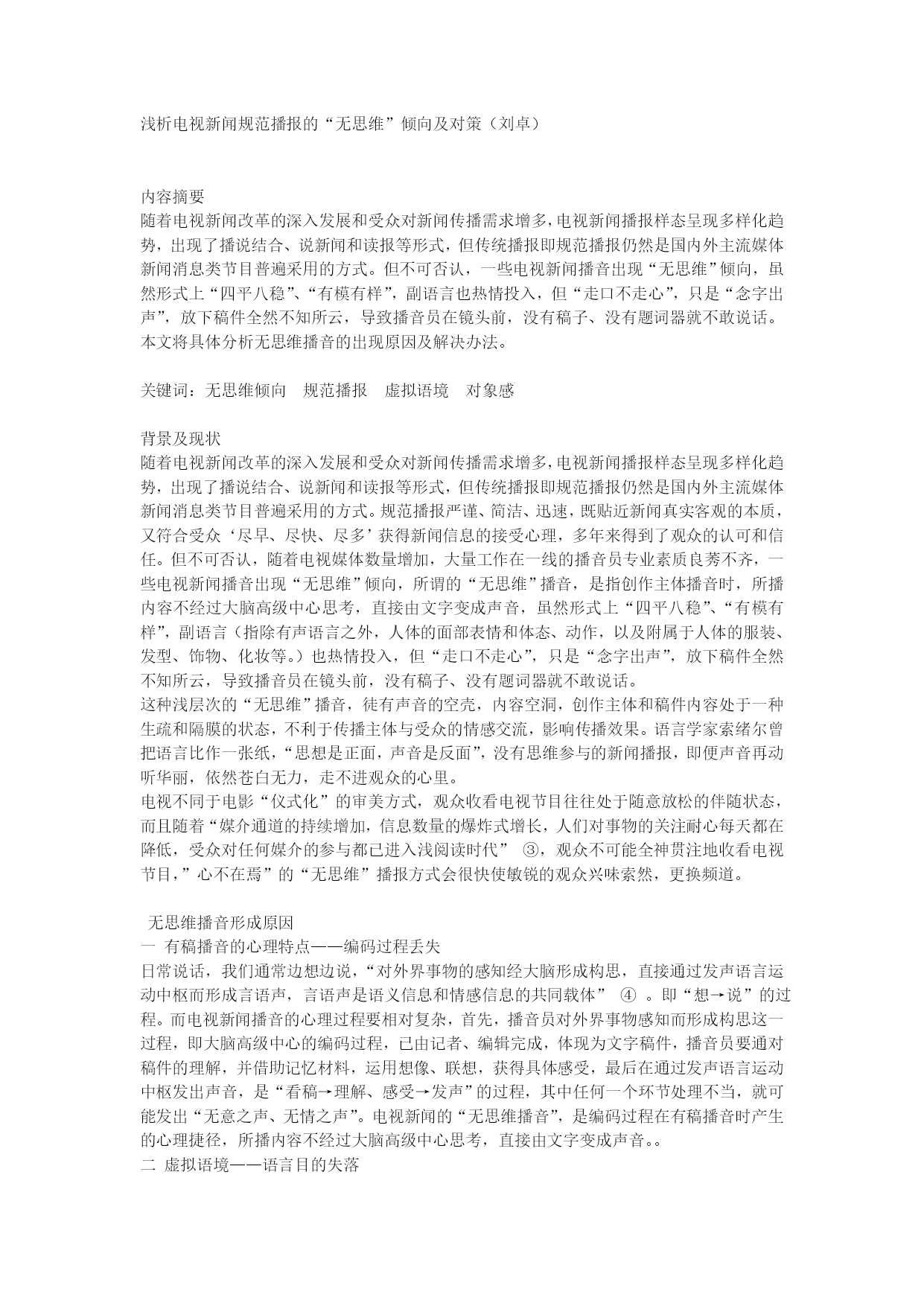 浅析电视新闻规范播报的“无思维”倾向及对策（刘卓）

内容摘要
随着电视新闻改革的深入发展和受众对新闻传播需求增多，电视新闻播报样态呈现多样化趋势，出现了播说结合、说新闻和读报等形式，但传统播报即规范播报仍然是国内外主流媒体新闻消息类节目普遍采用的方式。但不可否认，一些电视新闻播音出现“无思维”倾向，虽然形式上“四平八稳”、“有模有样”，副语言也热情投入，但“走口不走心”，只是“念字出声”，放下稿件全然不知所云，导致播音员在镜头前，没有稿子、没有题词器就不敢说话。本文将具体分析无思维播音的出现原因及解决办法。

关键词：无思维倾向　规范播报　虚拟语境　对象感

背景及现状
随着电视新闻改革的深入发展和受众对新闻传播需求增多，电视新闻播报样态呈现多样化趋势，出现了播说结合、说新闻和读报等形式，但传统播报即规范播报仍然是国内外主流媒体新闻消息类节目普遍采用的方式。规范播报严谨、简洁、迅速，既贴近新闻真实客观的本质，又符合受众‘尽早、尽快、尽多’获得新闻信息的接受心理，多年来得到了观众的认可和信任。但不可否认，随着电视媒体数量增加，大量工作在一线的播音员专业素质良莠不齐，一些电视新闻播音出现“无思维”倾向，所谓的“无思维”播音，是指创作主体播音时，所播内容不经过大脑高级中心思考，直接由文字变成声音，虽然形式上“四平八稳”、“有模有样”，副语言（指除有声语言之外，人体的面部表情和体态、动作，以及附属于人体的服装、发型、饰物、化妆等。）也热情投入，但“走口不走心”，只是“念字出声”，放下稿件全然不知所云，导致播音员在镜头前，没有稿子、没有题词器就不敢说话。
这种浅层次的“无思维”播音，徒有声音的空壳，内容空洞，创作主体和稿件内容处于一种生疏和隔膜的状态，不利于传播主体与受众的情感交流，影响传播效果。语言学家索绪尔曾把语言比作一张纸，“思想是正面，声音是反面”，没有思维参与的新闻播报，即便声音再动听华丽，依然苍白无力，走不进观众的心里。
电视不同于电影“仪式化”的审美方式，观众收看电视节目往往处于随意放松的伴随状态，而且随着“媒介通道的持续增加，信息数量的爆炸式增长，人们对事物的关注耐心每天都在降低，受众对任何媒介的参与都已进入浅阅读时代” ③，观众不可能全神贯注地收看电视节目，”心不在焉”的“无思维”播报方式会很快使敏锐的观众兴味索然，更换频道。

无思维播音形成原因
一 有稿播音的心理特点——编码过程丢失
日常说话，我们通常边想边说，“对外界事物的感知经大脑形成构思，直接通过发声语言运动中枢而形成言语声，言语声是语义信息和情感信息的共同载体” ④ 。即“想→说”的过程。而电视新闻播音的心理过程要相对复杂，首先，播音员对外界事物感知而形成构思这一过程，即大脑高级中心的编码过程，已由记者、编辑完成，体现为文字稿件，播音员要通对稿件的理解，并借助记忆材料，运用想像、联想，获得具体感受，最后在通过发声语言运动中枢发出声音，是“看稿→理解、感受→发声”的过程，其中任何一个环节处理不当，就可能发出“无意之声、无情之声”。电视新闻的“无思维播音”，是编码过程在有稿播音时产生的心理捷径，所播内容不经过大脑高级中心思考，直接由文字变成声音。。
二 虚拟语境——语言目的失落